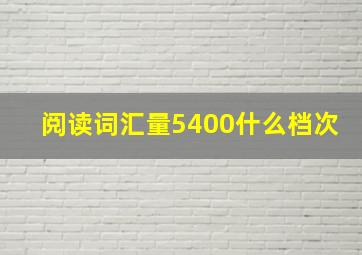 阅读词汇量5400什么档次